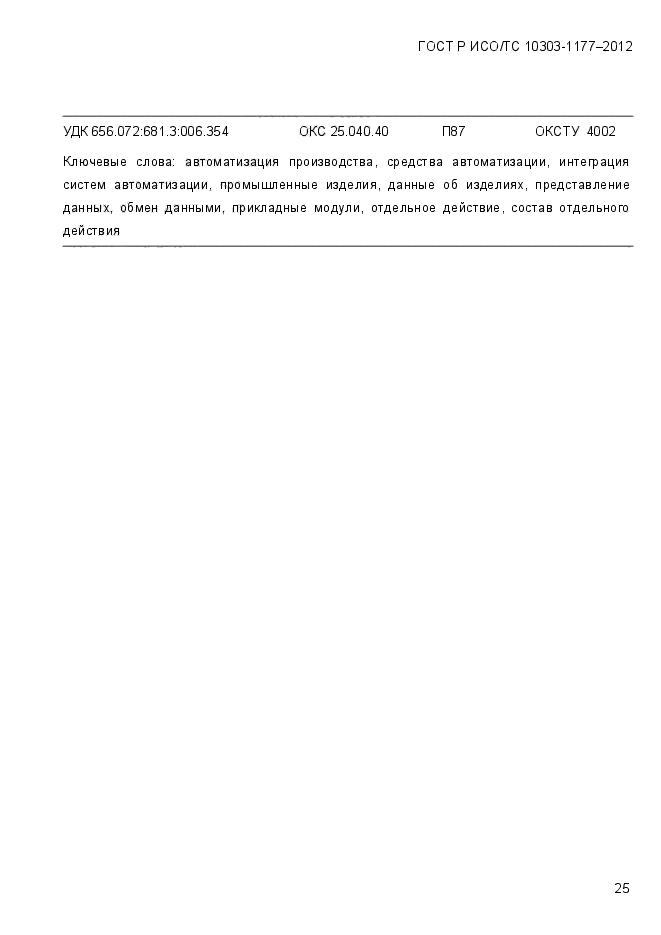 ГОСТ Р ИСО/ТС 10303-1177–2012

УДК 656.072:681.3:006.354 ОКС 25.040.40 П87 ОКСТУ 4002

Ключевые слова: автоматизация производства, средства автоматизации, интеграция систем автоматизации, промышленные изделия, данные об изделиях, представление данных, обмен данными, прикладные модули, отдельное действие, состав отдельного действия

25